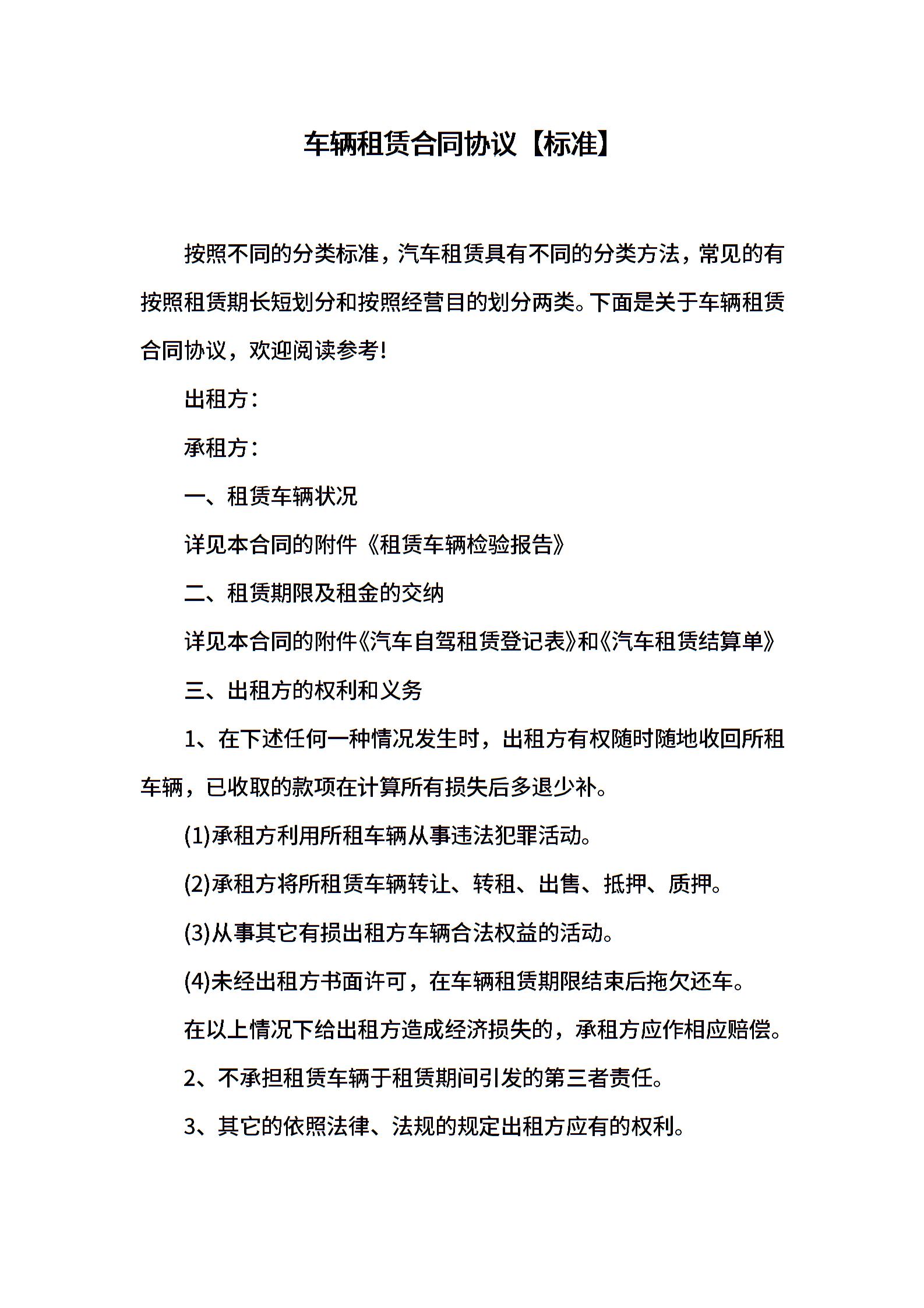 车辆租赁合同协议【标准】

按照不同的分类标准，汽车租赁具有不同的分类方法，常见的有按照租赁期长短划分和按照经营目的划分两类。下面是关于车辆租赁合同协议，欢迎阅读参考!

出租方：

承租方：

一、租赁车辆状况

详见本合同的附件《租赁车辆检验报告》

二、租赁期限及租金的交纳

详见本合同的附件《汽车自驾租赁登记表》和《汽车租赁结算单》

三、出租方的权利和义务

1、在下述任何一种情况发生时，出租方有权随时随地收回所租车辆，已收取的款项在计算所有损失后多退少补。

(1)承租方利用所租车辆从事违法犯罪活动。

(2)承租方将所租赁车辆转让、转租、出售、抵押、质押。

(3)从事其它有损出租方车辆合法权益的活动。

(4)未经出租方书面许可，在车辆租赁期限结束后拖欠还车。

在以上情况下给出租方造成经济损失的，承租方应作相应赔偿。

2、不承担租赁车辆于租赁期间引发的第三者责任。

3、其它的依照法律、法规的规定出租方应有的权利。